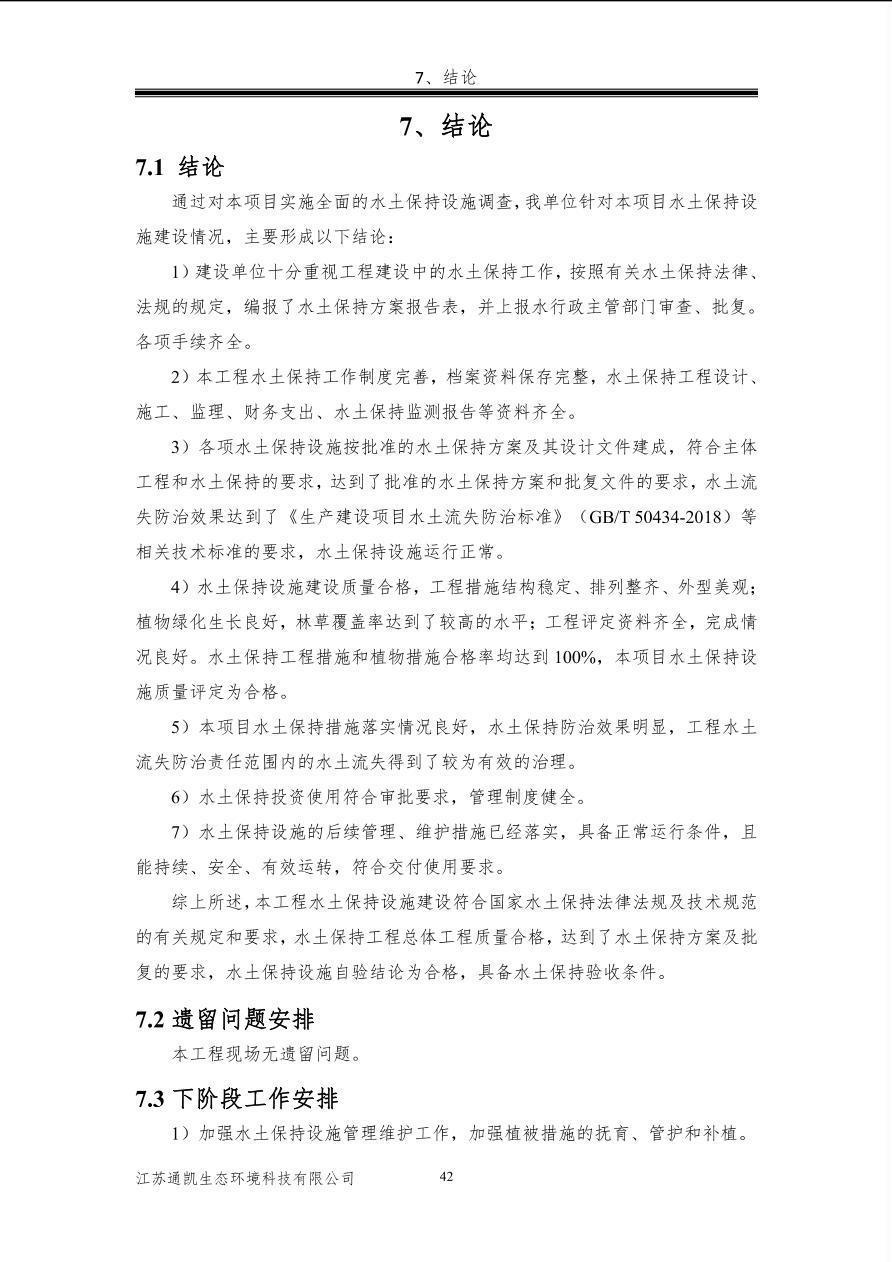 7、结论

7、结论

7.1 结论

通过对本项目实施全面的水土保持设施调查，我单位针对本项目水土保持设施建设情况，主要形成以下结论：

1）建设单位十分重视工程建设中的水土保持工作，按照有关水土保持法律、法规的规定，编报了水土保持方案报告表，并上报水行政主管部门审查、批复。各项手续齐全。

2）本工程水土保持工作制度完善，档案资料保存完整，水土保持工程设计、施工、监理、财务支出、水土保持监测报告等资料齐全。

3）各项水土保持设施按批准的水土保持方案及其设计文件建成，符合主体工程和水土保持的要求，达到了批准的水土保持方案和批复文件的要求，水土流失防治效果达到了《生产建设项目水土流失防治标准》（GB/T 50434-2018）等相关技术标准的要求，水土保持设施运行正常。

4）水土保持设施建设质量合格，工程措施结构稳定、排列整齐、外型美观；植物绿化生长良好，林草覆盖率达到了较高的水平；工程评定资料齐全，完成情况良好。水土保持工程措施和植物措施合格率均达到 100%，本项目水土保持设施质量评定为合格。

5）本项目水土保持措施落实情况良好，水土保持防治效果明显，工程水土流失防治责任范围内的水土流失得到了较为有效的治理。

6）水土保持投资使用符合审批要求，管理制度健全。

7）水土保持设施的后续管理、维护措施已经落实，具备正常运行条件，且能持续、安全、有效运转，符合交付使用要求。

综上所述，本工程水土保持设施建设符合国家水土保持法律法规及技术规范的有关规定和要求，水土保持工程总体工程质量合格，达到了水土保持方案及批复的要求，水土保持设施自验结论为合格，具备水土保持验收条件。

7.2 遗留问题安排

本工程现场无遗留问题。

7.3 下阶段工作安排

1）加强水土保持设施管理维护工作，加强植被措施的抚育、管护和补植。

江苏通凯生态环境科技有限公司 42